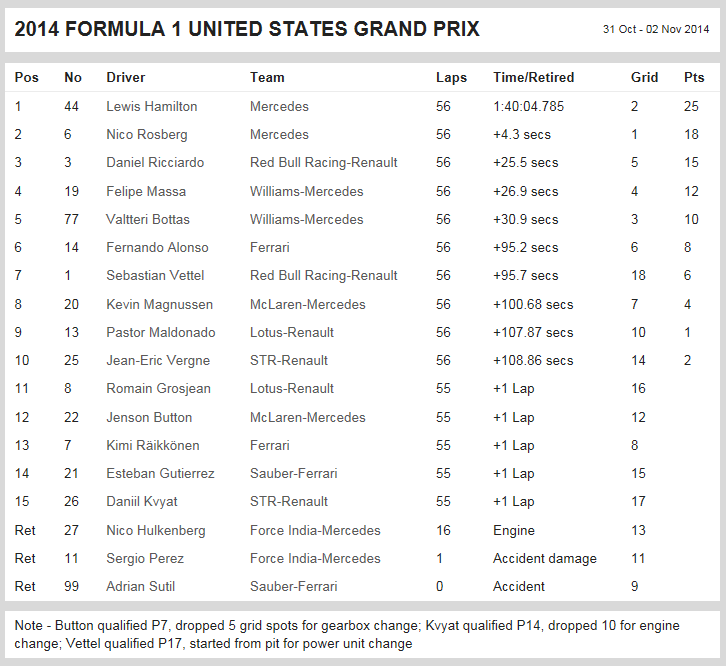 2014 FORMULA 1 UNITED STATES GRAND PRIX

31 Oct - 02 Nov 2014

| Pos | No | Driver | Team | Laps | Time/Retired | Grid | Pts |
|---|---|---|---|---|---|---|---|
| 1 | 44 | Lewis Hamilton | Mercedes | 56 | 1:40:04.785 | 2 | 25 |
| 2 | 6 | Nico Rosberg | Mercedes | 56 | +4.3 secs | 1 | 18 |
| 3 | 3 | Daniel Ricciardo | Red Bull Racing-Renault | 56 | +25.5 secs | 5 | 15 |
| 4 | 19 | Felipe Massa | Williams-Mercedes | 56 | +26.9 secs | 4 | 12 |
| 5 | 77 | Valtteri Bottas | Williams-Mercedes | 56 | +30.9 secs | 3 | 10 |
| 6 | 14 | Fernando Alonso | Ferrari | 56 | +95.2 secs | 6 | 8 |
| 7 | 1 | Sebastian Vettel | Red Bull Racing-Renault | 56 | +95.7 secs | 18 | 6 |
| 8 | 20 | Kevin Magnussen | McLaren-Mercedes | 56 | +100.68 secs | 7 | 4 |
| 9 | 13 | Pastor Maldonado | Lotus-Renault | 56 | +107.87 secs | 10 | 1 |
| 10 | 25 | Jean-Eric Vergne | STR-Renault | 56 | +108.86 secs | 14 | 2 |
| 11 | 8 | Romain Grosjean | Lotus-Renault | 55 | +1 Lap | 16 | |
| 12 | 22 | Jenson Button | McLaren-Mercedes | 55 | +1 Lap | 12 | |
| 13 | 7 | Kimi Räikkönen | Ferrari | 55 | +1 Lap | 8 | |
| 14 | 21 | Esteban Gutierrez | Sauber-Ferrari | 55 | +1 Lap | 15 | |
| 15 | 26 | Daniil Kvyat | STR-Renault | 55 | +1 Lap | 17 | |
| Ret | 27 | Nico Hulkenberg | Force India-Mercedes | 16 | Engine | 13 | |
| Ret | 11 | Sergio Perez | Force India-Mercedes | 1 | Accident damage | 11 | |
| Ret | 99 | Adrian Sutil | Sauber-Ferrari | 0 | Accident | 9 | |

Note - Button qualified P7, dropped 5 grid spots for gearbox change; Kvyat qualified P14, dropped 10 for engine change; Vettel qualified P17, started from pit for power unit change